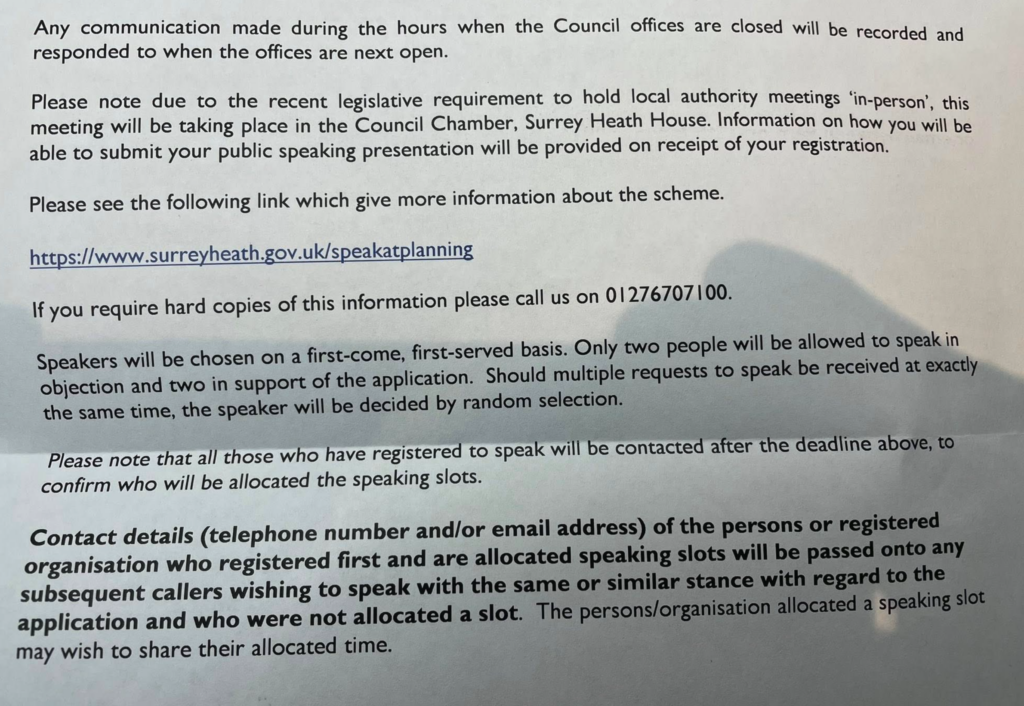 Any communication made during the hours when the Council offices are closed will be recorded and responded to when the offices are next open.

Please note due to the recent legislative requirement to hold local authority meetings 'in-person', this meeting will be taking place in the Council Chamber, Surrey Heath House. Information on how you will be able to submit your public speaking presentation will be provided on receipt of your registration.

Please see the following link which give more information about the scheme.

https://www.surreyheath.gov.uk/speakatplanning

If you require hard copies of this information please call us on 01276707100.

Speakers will be chosen on a first-come, first-served basis. Only two people will be allowed to speak in objection and two in support of the application. Should multiple requests to speak be received at exactly the same time, the speaker will be decided by random selection.

Please note that all those who have registered to speak will be contacted after the deadline above, to confirm who will be allocated the speaking slots.

Contact details (telephone number and/or email address) of the persons or registered organisation who registered first and are allocated speaking slots will be passed onto any subsequent callers wishing to speak with the same or similar stance with regard to the application and who were not allocated a slot. The persons/organisation allocated a speaking slot may wish to share their allocated time.